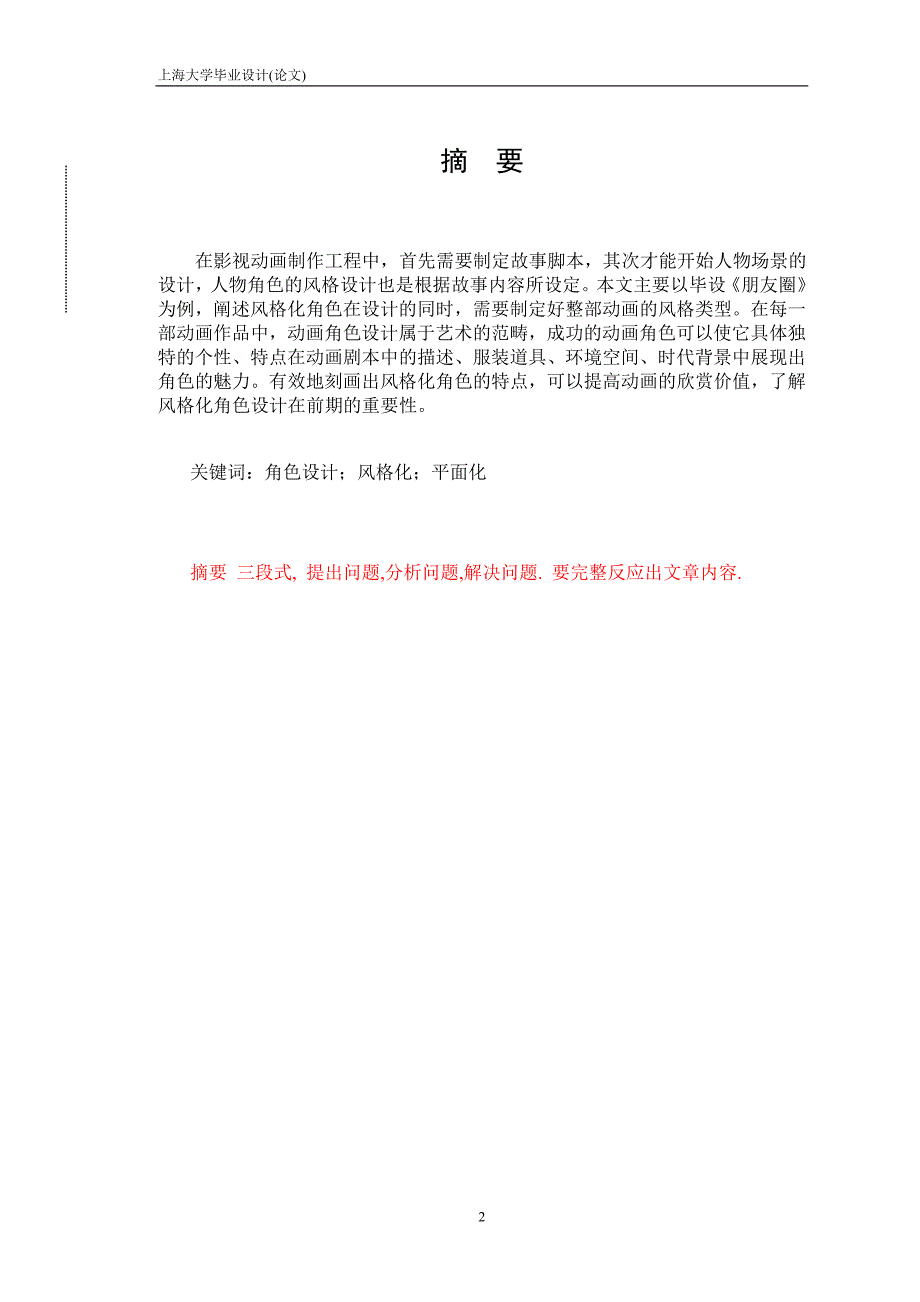 上海大学毕业设计(论文)

摘　要

在影视动画制作工程中，首先需要制定故事脚本，其次才能开始人物场景的设计，人物角色的风格设计也是根据故事内容所设定。本文主要以毕设《朋友圈》为例，阐述风格化角色在设计的同时，需要制定好整部动画的风格类型。在每一部动画作品中，动画角色设计属于艺术的范畴，成功的动画角色可以使它具体独特的个性、特点在动画剧本中的描述、服装道具、环境空间、时代背景中展现出角色的魅力。有效地刻画出风格化角色的特点，可以提高动画的欣赏价值，了解风格化角色设计在前期的重要性。

关键词：角色设计；风格化；平面化

摘要 三段式, 提出问题,分析问题,解决问题. 要完整反应出文章内容.

2